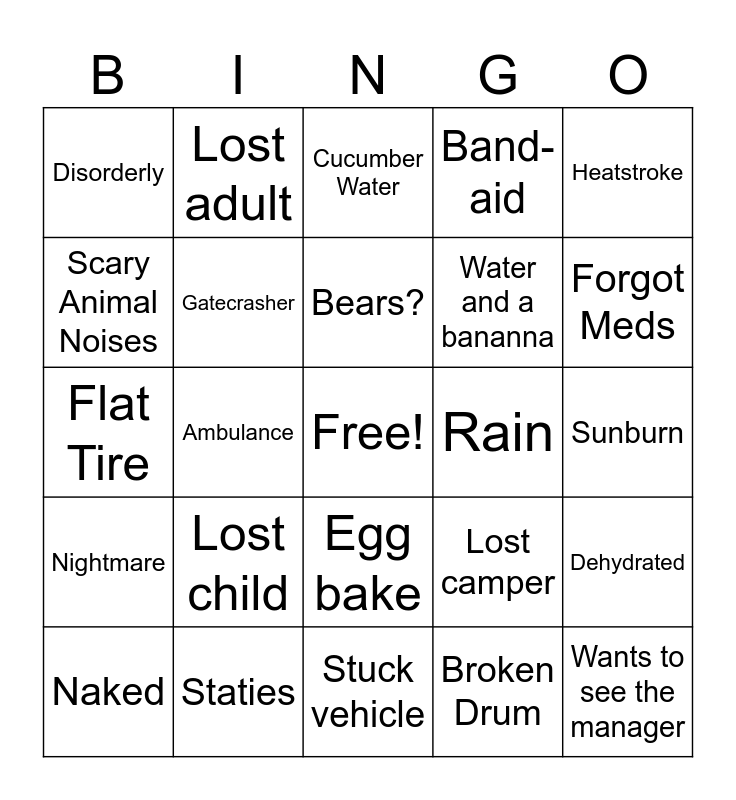 | B | I | N | G | O |
|---|---|---|---|---|
| Disorderly | Lost adult | Cucumber Water | Band-aid | Heatstroke |
| Scary Animal Noises | Gatecrasher | Bears? | Water and a bananna | Forgot Meds |
| Flat Tire | Ambulance | Free! | Rain | Sunburn |
| Nightmare | Lost child | Egg bake | Lost camper | Dehydrated |
| Naked | Staties | Stuck vehicle | Broken Drum | Wants to see the manager |